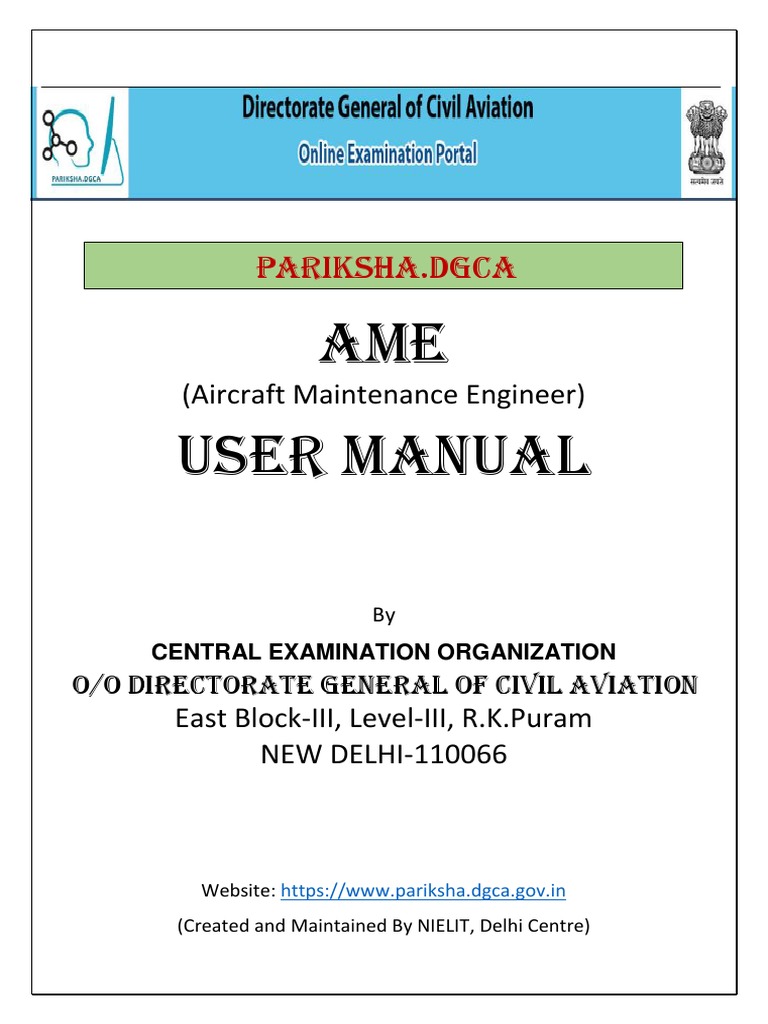 PARIKSHA.DGCA

Directorate General of Civil Aviation
Online Examination Portal

सत्यमेव जयते

PARIKSHA.DGCA

AME
(Aircraft Maintenance Engineer)

USER MANUAL

By

CENTRAL EXAMINATION ORGANIZATION
O/O DIRECTORATE GENERAL OF CIVIL AVIATION
East Block-III, Level-III, R.K.Puram
NEW DELHI-110066

Website: https://www.pariksha.dgca.gov.in
(Created and Maintained By NIELIT, Delhi Centre)